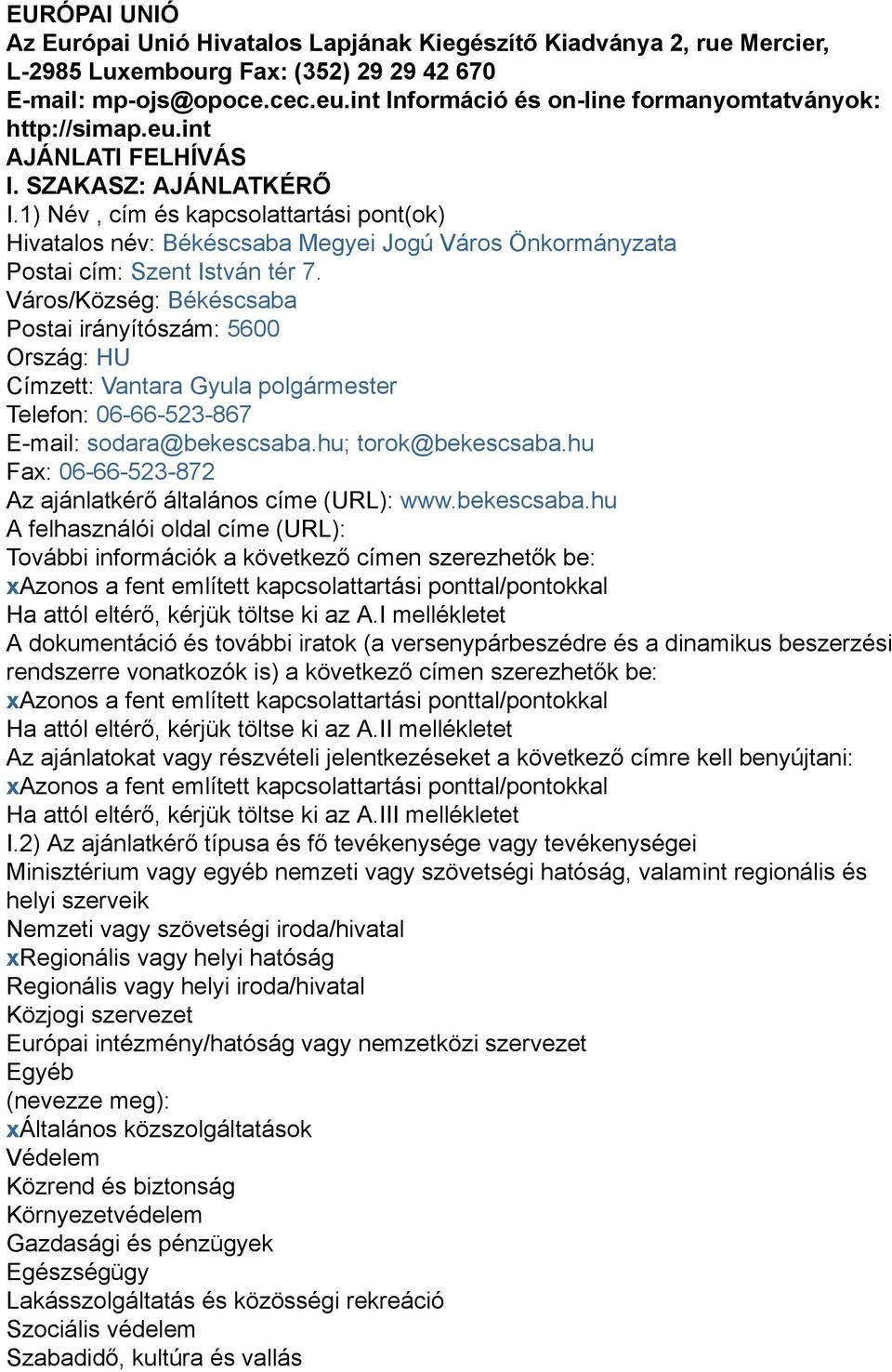 EURÓPAI UNIÓ
Az Európai Unió Hivatalos Lapjának Kiegészítő Kiadványa 2, rue Mercier, L-2985 Luxembourg Fax: (352) 29 29 42 670
E-mail: mp-ojs@opoce.cec.eu.int Információ és on-line formanyomtatványok: http://simap.eu.int
AJÁNLATI FELHÍVÁS
I. SZAKASZ: AJÁNLATKÉRŐ
I.1) Név , cím és kapcsolattartási pont(ok)
Hivatalos név: Békéscsaba Megyei Jogú Város Önkormányzata
Postai cím: Szent István tér 7.
Város/Község: Békéscsaba
Postai irányítószám: 5600
Ország: HU
Címzett: Vantara Gyula polgármester
Telefon: 06-66-523-867
E-mail: sodara@bekescsaba.hu; torok@bekescsaba.hu
Fax: 06-66-523-872
Az ajánlatkérő általános címe (URL): www.bekescsaba.hu
A felhasználói oldal címe (URL):
További információk a következő címen szerezhetők be:
xAzonos a fent említett kapcsolattartási ponttal/pontokkal
Ha attól eltérő, kérjük töltse ki az A.I mellékletet
A dokumentáció és további iratok (a versenypárbeszédre és a dinamikus beszerzési rendszerre vonatkozók is) a következő címen szerezhetők be:
xAzonos a fent említett kapcsolattartási ponttal/pontokkal
Ha attól eltérő, kérjük töltse ki az A.II mellékletet
Az ajánlatokat vagy részvételi jelentkezéseket a következő címre kell benyújtani:
xAzonos a fent említett kapcsolattartási ponttal/pontokkal
Ha attól eltérő, kérjük töltse ki az A.III mellékletet
I.2) Az ajánlatkérő típusa és fő tevékenysége vagy tevékenységei
Minisztérium vagy egyéb nemzeti vagy szövetségi hatóság, valamint regionális és helyi szerveik
Nemzeti vagy szövetségi iroda/hivatal
xRegionális vagy helyi hatóság
Regionális vagy helyi iroda/hivatal
Közjogi szervezet
Európai intézmény/hatóság vagy nemzetközi szervezet
Egyéb
(nevezze meg):
xÁltalános közszolgáltatások
Védelem
Közrend és biztonság
Környezetvédelem
Gazdasági és pénzügyek
Egészségügy
Lakásszolgáltatás és közösségi rekreáció
Szociális védelem
Szabadidő, kultúra és vallás